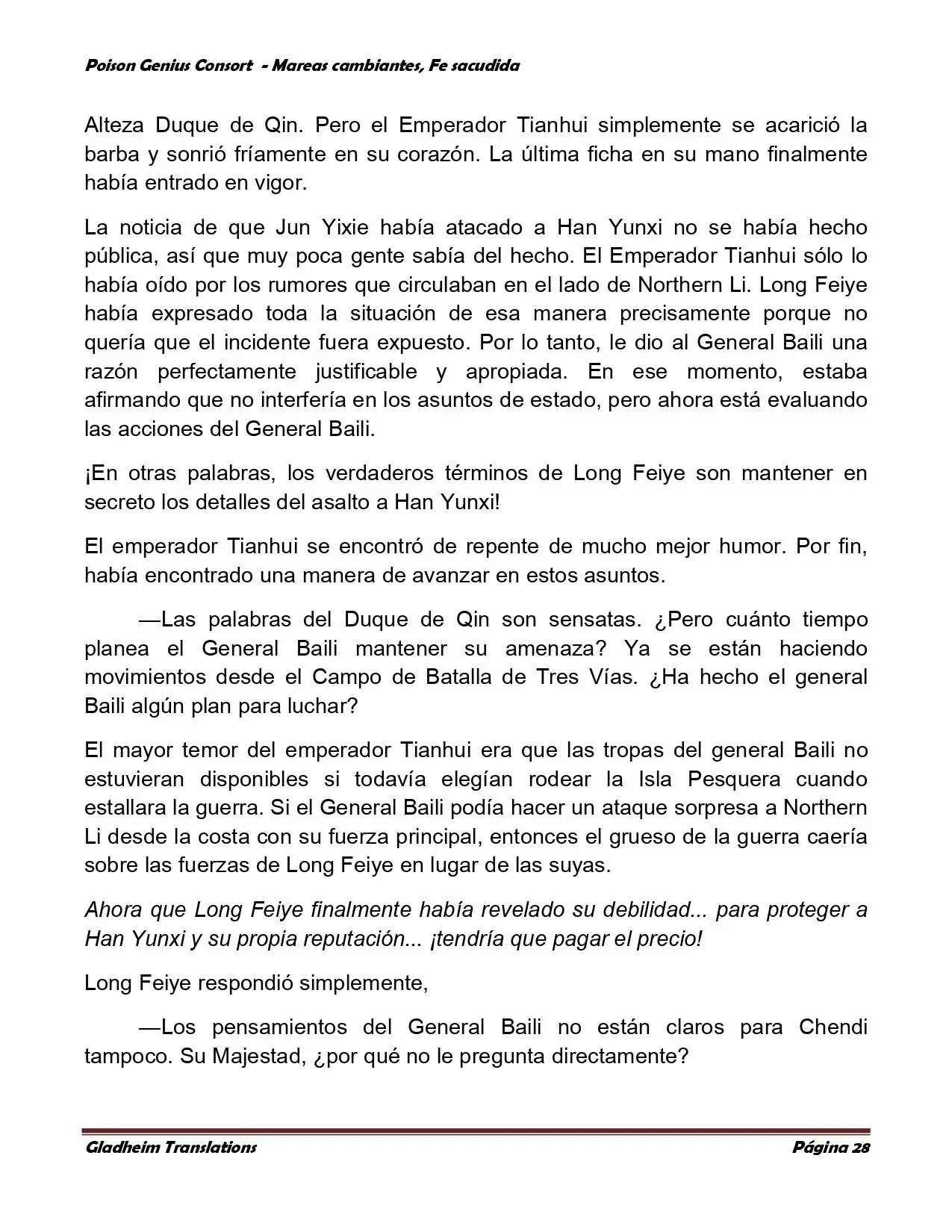 Poison Genius Consort - Mareas cambiantes, Fe sacudida

Alteza Duque de Qin. Pero el Emperador Tianhui simplemente se acarició la barba y sonrió fríamente en su corazón. La última ficha en su mano finalmente había entrado en vigor.

La noticia de que Jun Yixie había atacado a Han Yunxi no se había hecho pública, así que muy poca gente sabía del hecho. El Emperador Tianhui sólo lo había oído por los rumores que circulaban en el lado de Northern Li. Long Feiye había expresado toda la situación de esa manera precisamente porque no quería que el incidente fuera expuesto. Por lo tanto, le dio al General Baili una razón perfectamente justificable y apropiada. En ese momento, estaba afirmando que no interfería en los asuntos de estado, pero ahora está evaluando las acciones del General Baili.

¡En otras palabras, los verdaderos términos de Long Feiye son mantener en secreto los detalles del asalto a Han Yunxi!

El emperador Tianhui se encontró de repente de mucho mejor humor. Por fin, había encontrado una manera de avanzar en estos asuntos.

—Las palabras del Duque de Qin son sensatas. ¿Pero cuánto tiempo planea el General Baili mantener su amenaza? Ya se están haciendo movimientos desde el Campo de Batalla de Tres Vías. ¿Ha hecho el general Baili algún plan para luchar?

El mayor temor del emperador Tianhui era que las tropas del general Baili no estuvieran disponibles si todavía elegían rodear la Isla Pesquera cuando estallara la guerra. Si el General Baili podía hacer un ataque sorpresa a Northern Li desde la costa con su fuerza principal, entonces el grueso de la guerra caería sobre las fuerzas de Long Feiye en lugar de las suyas.

Ahora que Long Feiye finalmente había revelado su debilidad... para proteger a Han Yunxi y su propia reputación... ¡tendría que pagar el precio!

Long Feiye respondió simplemente,

—Los pensamientos del General Baili no están claros para Chendi tampoco. Su Majestad, ¿por qué no le pregunta directamente?

Gladheim Translations Página 28